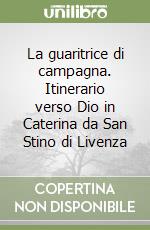 unilibro

La guaritrice di campagna. Itinerario verso Dio in Caterina da San Stino di Livenza

COPERTINA NON DISPONIBILE